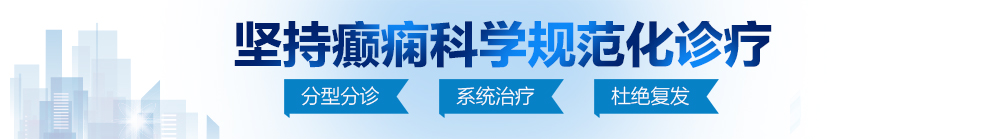 坚持癫痫科学规范化诊疗

分型分诊 系统治疗 杜绝复发